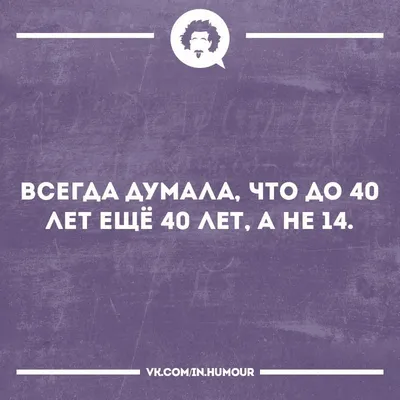 ВСЕГДА ДУМАЛА, ЧТО ДО 40 ЛЕТ ЕЩЁ 40 ЛЕТ, А НЕ 14.

VK.COM/IN.HUMOUR